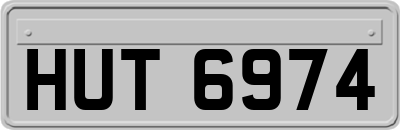 HUT 6974